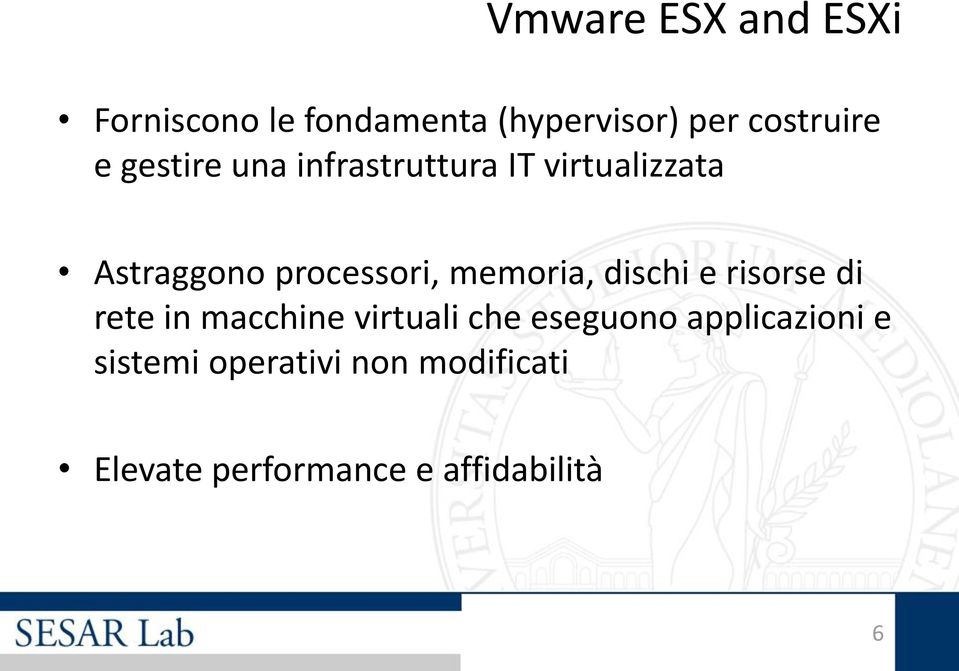 Vmware ESX and ESXi

• Forniscono le fondamenta (hypervisor) per costruire e gestire una infrastruttura IT virtualizzata

• Astraggono processori, memoria, dischi e risorse di rete in macchine virtuali che eseguono applicazioni e sistemi operativi non modificati

• Elevate performance e affidabilità

SESAR Lab

6